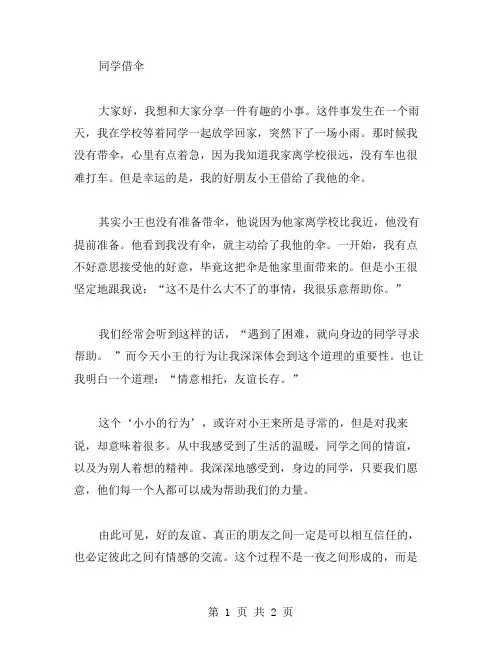 同学借伞

大家好，我想和大家分享一件有趣的小事。这件事发生在一个雨天，我在学校等着同学一起放学回家，突然下了一场小雨。那时候我没有带伞，心里有点着急，因为我知道我家离学校很远，没有车也很难打车。但是幸运的是，我的好朋友小王借给了我他的伞。

其实小王也没有准备带伞，他说因为他家离学校比我近，他没有提前准备。他看到我没有伞，就主动给了我他的伞。一开始，我有点不好意思接受他的好意，毕竟这把伞是他家里面带来的。但是小王很坚定地跟我说：“这不是什么大不了的事情，我很乐意帮助你。”

我们经常会听到这样的话，“遇到了困难，就向身边的同学寻求帮助。”而今天小王的行为让我深深体会到这个道理的重要性。也让我明白一个道理：“情意相托，友谊长存。”

这个‘小小的行为’，或许对小王来所是寻常的，但是对我来说，却意味着很多。从中我感受到了生活的温暖，同学之间的情谊，以及为别人着想的精神。我深深地感受到，身边的同学，只要我们愿意，他们每一个人都可以成为帮助我们的力量。

由此可见，好的友谊、真正的朋友之间一定是可以相互信任的，也必定彼此之间有情感的交流。这个过程不是一夜之间形成的，而是

第 1 页 共 2 页